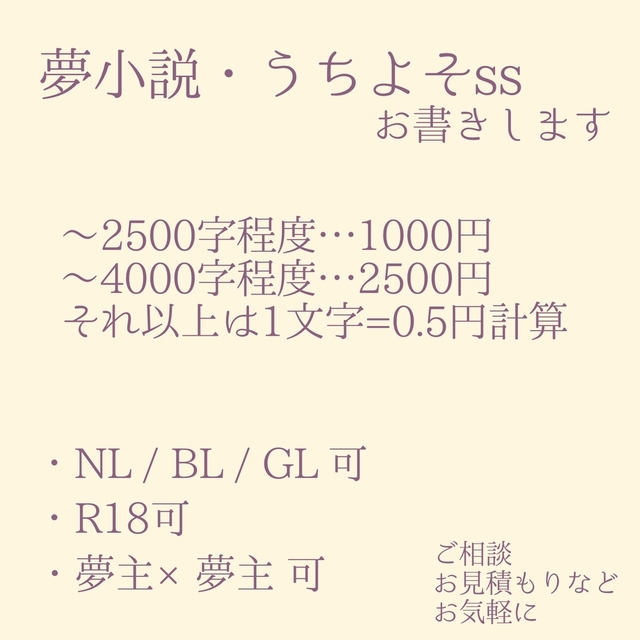 夢小説・うちよそss
お書きします

～2500字程度…1000円
～4000字程度…2500円
それ以上は1文字=0.5円計算

・NL / BL / GL 可
・R18可
・夢主× 夢主 可

ご相談
お見積もりなど
お気軽に